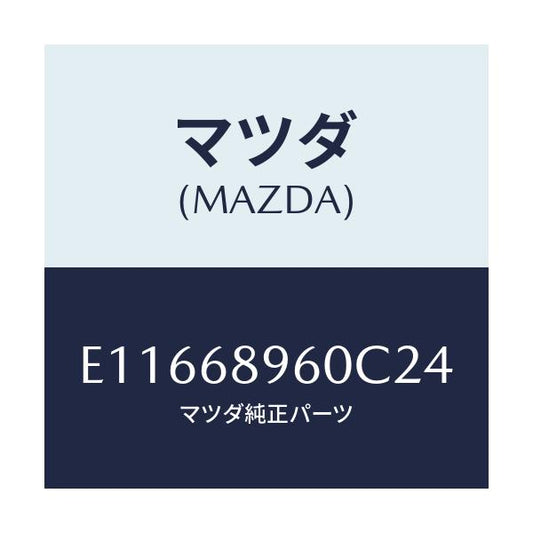 マツダ
(MAZDA)

E11668960C24
マツダ純正パーツ